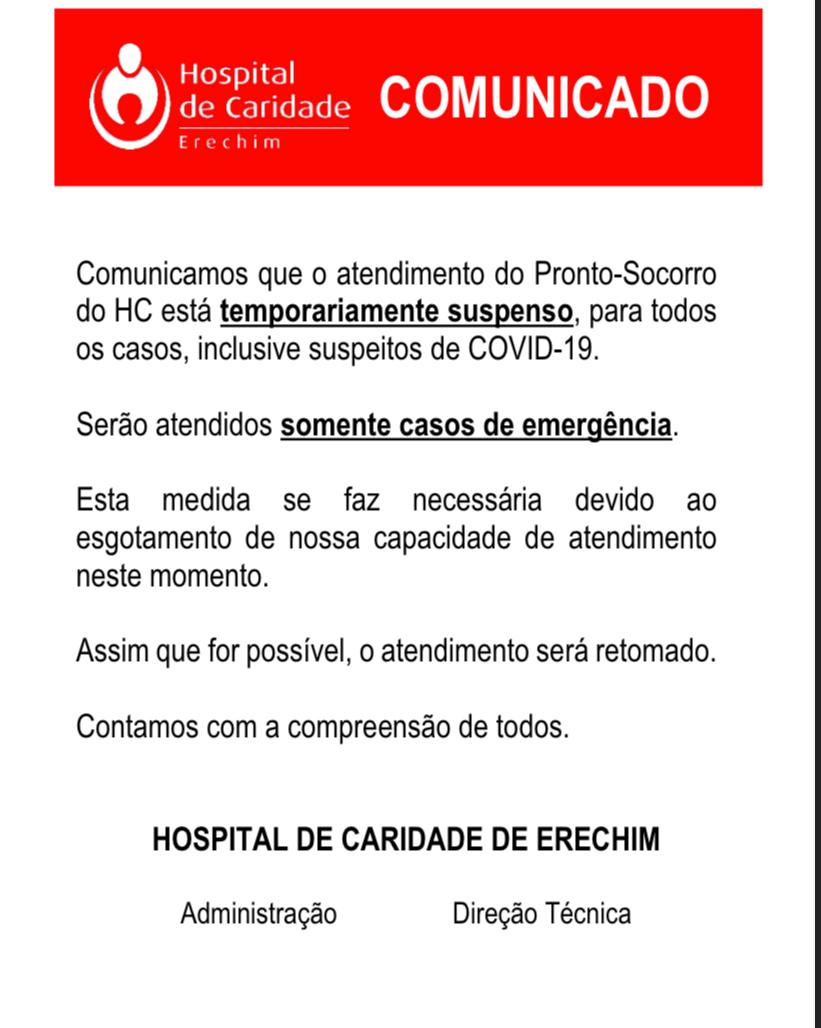 Hospital de Caridade Erechim

COMUNICADO

Comunicamos que o atendimento do Pronto-Socorro do HC está temporariamente suspenso, para todos os casos, inclusive suspeitos de COVID-19.

Serão atendidos somente casos de emergência.

Esta medida se faz necessária devido ao esgotamento de nossa capacidade de atendimento neste momento.

Assim que for possível, o atendimento será retomado.

Contamos com a compreensão de todos.

HOSPITAL DE CARIDADE DE ERECHIM

Administração

Direção Técnica